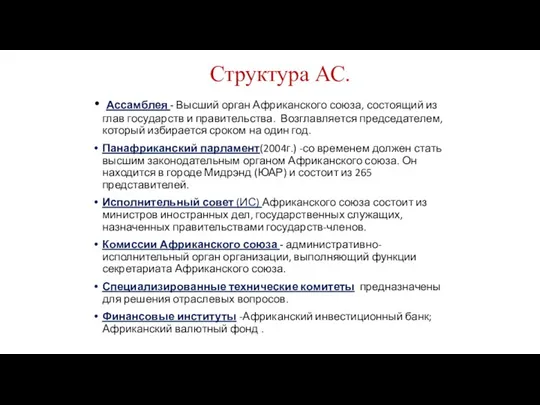 Структура АС.

• Ассамблея - Высший орган Африканского союза, состоящий из глав государств и правительства. Возглавляется председателем, который избирается сроком на один год.

• Панафриканский парламент(2004г.) -со временем должен стать высшим законодательным органом Африканского союза. Он находится в городе Мидрэнд (ЮАР) и состоит из 265 представителей.

• Исполнительный совет (ИС) Африканского союза состоит из министров иностранных дел, государственных служащих, назначенных правительствами государств-членов.

• Комиссии Африканского союза - административно-исполнительный орган организации, выполняющий функции секретариата Африканского союза.

• Специализированные технические комитеты предназначены для решения отраслевых вопросов.

• Финансовые институты -Африканский инвестиционный банк; Африканский валютный фонд .